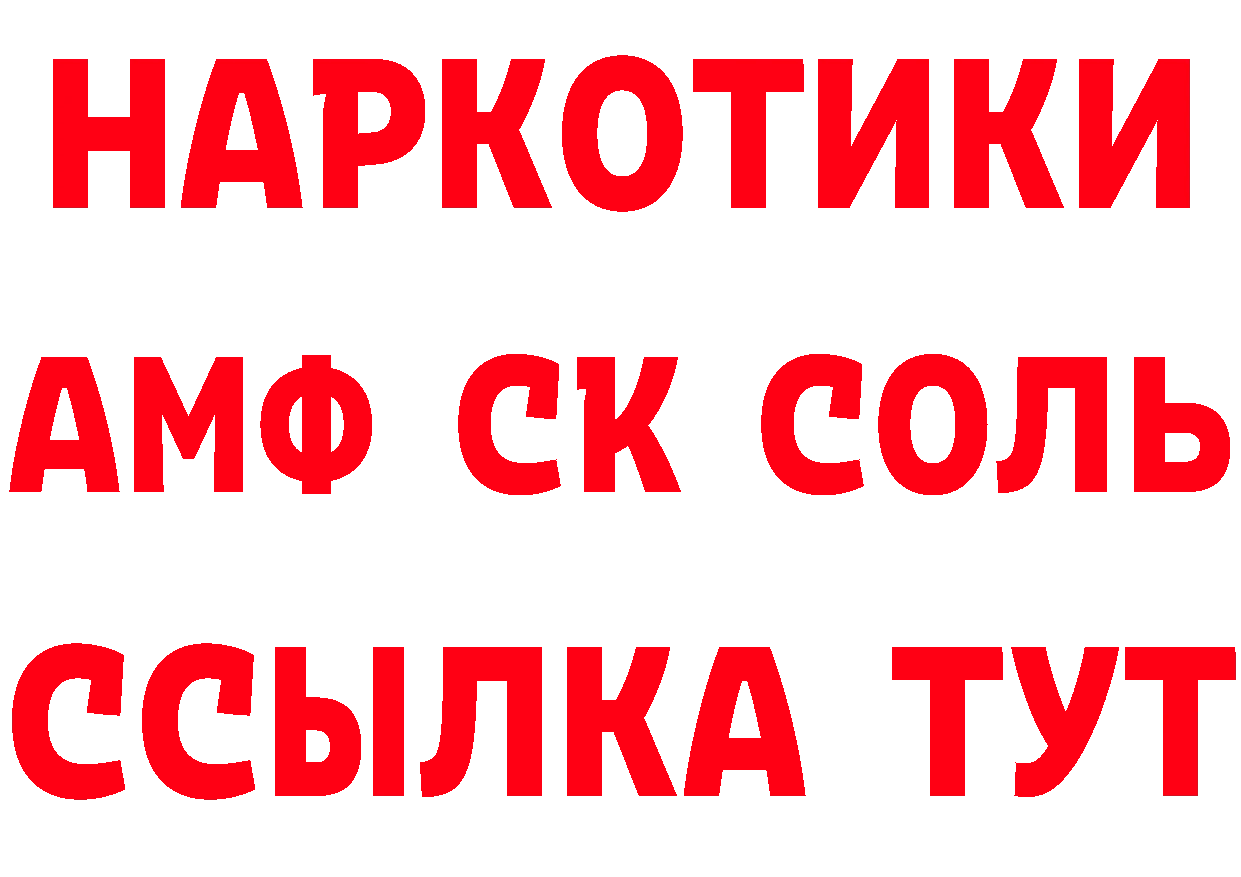 НАРКОТИКИ

АМФ СК СОЛЬ

ССЫЛКА ТУТ